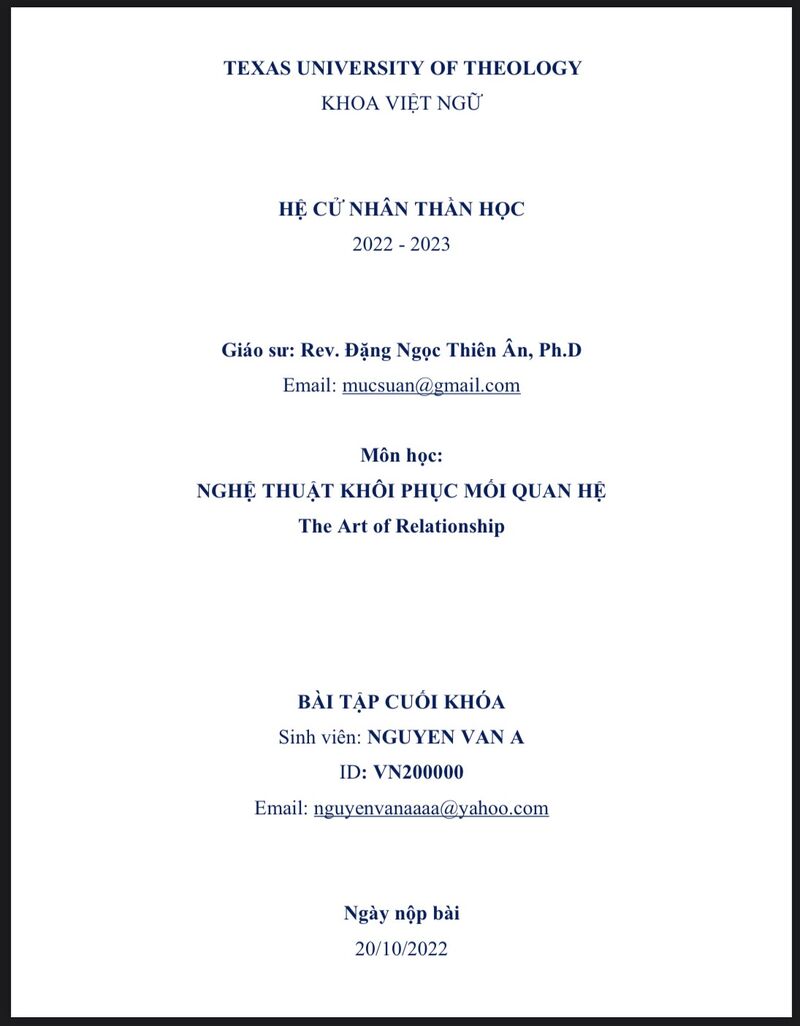 TEXAS UNIVERSITY OF THEOLOGY
KHOA VIỆT NGỮ

HỆ CỬ NHÂN THẦN HỌC
2022 - 2023

Giáo sư: Rev. Đặng Ngọc Thiên Ân, Ph.D
Email: mucsuan@gmail.com

Môn học:
NGHỆ THUẬT KHÔI PHỤC MỐI QUAN HỆ
The Art of Relationship

BÀI TẬP CUỐI KHÓA
Sinh viên: NGUYEN VAN A
ID: VN200000
Email: nguyenvanaaaa@yahoo.com

Ngày nộp bài
20/10/2022